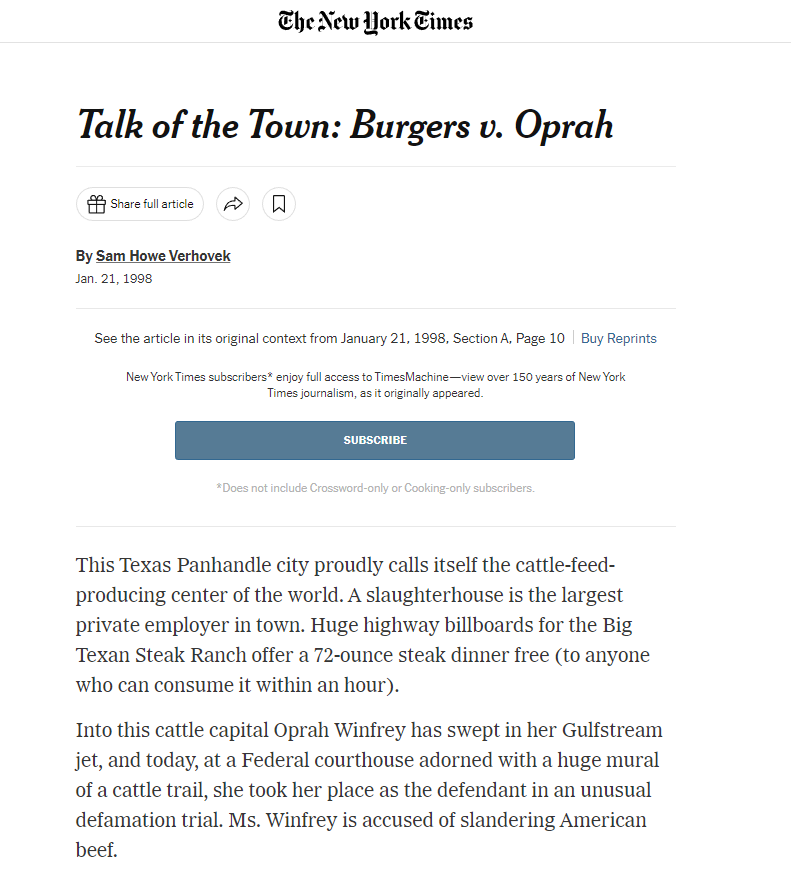 The New York Times

Talk of the Town: Burgers v. Oprah

Share full article

By Sam Howe Verhovek
Jan. 21, 1998

See the article in its original context from January 21, 1998, Section A, Page 10 | Buy Reprints

New York Times subscribers* enjoy full access to TimesMachine—view over 150 years of New York Times journalism, as it originally appeared.

SUBSCRIBE

*Does not include Crossword-only or Cooking-only subscribers.

This Texas Panhandle city proudly calls itself the cattle-feed-producing center of the world. A slaughterhouse is the largest private employer in town. Huge highway billboards for the Big Texan Steak Ranch offer a 72-ounce steak dinner free (to anyone who can consume it within an hour).

Into this cattle capital Oprah Winfrey has swept in her Gulfstream jet, and today, at a Federal courthouse adorned with a huge mural of a cattle trail, she took her place as the defendant in an unusual defamation trial. Ms. Winfrey is accused of slandering American beef.